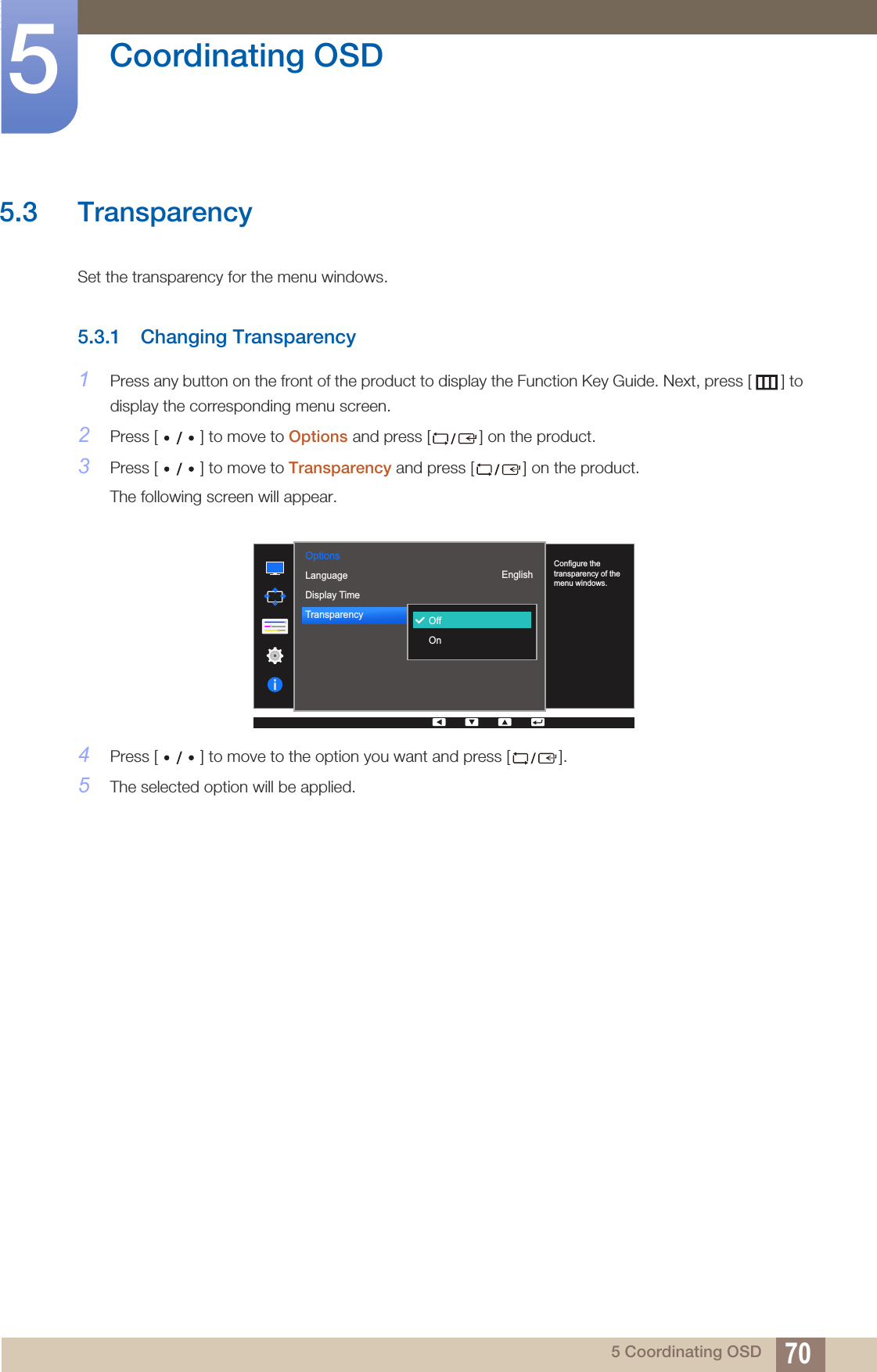 5

Coordinating OSD

5.3 Transparency

Set the transparency for the menu windows.

5.3.1 Changing Transparency

1 Press any button on the front of the product to display the Function Key Guide. Next, press [ ] to display the corresponding menu screen.

2 Press [ • / • ] to move to Options and press [ / ] on the product.

3 Press [ • / • ] to move to Transparency and press [ / ] on the product.

The following screen will appear.

Options
Language English
Display Time
Transparency
Off
On
Configure the transparency of the menu windows.

4 Press [ • / • ] to move to the option you want and press [ / ].

5 The selected option will be applied.

5 Coordinating OSD 70